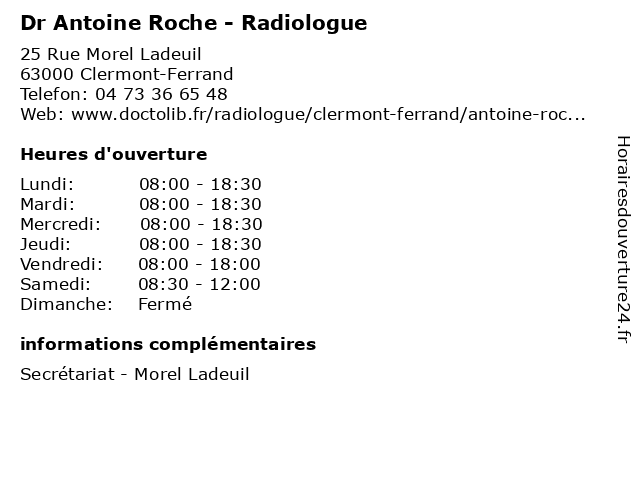 Dr Antoine Roche - Radiologue

25 Rue Morel Ladeuil
63000 Clermont-Ferrand
Telefon: 04 73 36 65 48
Web: www.doctolib.fr/radiologue/clermont-ferrand/antoine-roc...

Heures d'ouverture

| | |
|---|---|
| Lundi: | 08:00 - 18:30 |
| Mardi: | 08:00 - 18:30 |
| Mercredi: | 08:00 - 18:30 |
| Jeudi: | 08:00 - 18:30 |
| Vendredi: | 08:00 - 18:00 |
| Samedi: | 08:30 - 12:00 |
| Dimanche: | Fermé |

informations complémentaires

Secrétariat - Morel Ladeuil

Horairesdouverture24.fr